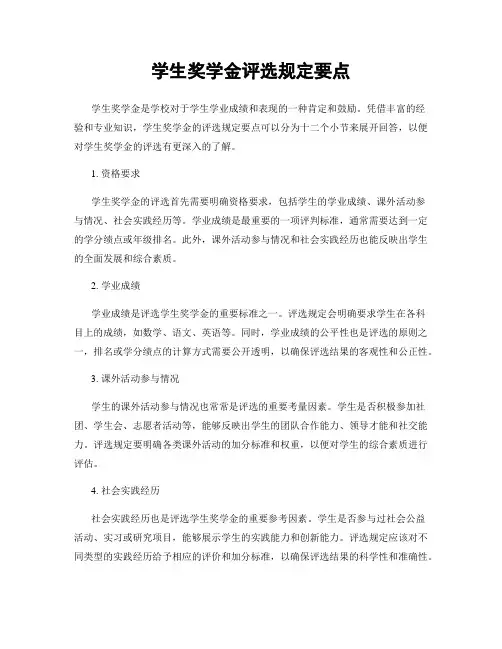 学生奖学金评选规定要点

学生奖学金是学校对于学生学业成绩和表现的一种肯定和鼓励。凭借丰富的经验和专业知识，学生奖学金的评选规定要点可以分为十二个小节来展开回答，以便对学生奖学金的评选有更深入的了解。

1. 资格要求

学生奖学金的评选首先需要明确资格要求，包括学生的学业成绩、课外活动参与情况、社会实践经历等。学业成绩是最重要的一项评判标准，通常需要达到一定的学分绩点或年级排名。此外，课外活动参与情况和社会实践经历也能反映出学生的全面发展和综合素质。

2. 学业成绩

学业成绩是评选学生奖学金的重要标准之一。评选规定会明确要求学生在各科目上的成绩，如数学、语文、英语等。同时，学业成绩的公平性也是评选的原则之一，排名或学分绩点的计算方式需要公开透明，以确保评选结果的客观性和公正性。

3. 课外活动参与情况

学生的课外活动参与情况也常常是评选的重要考量因素。学生是否积极参加社团、学生会、志愿者活动等，能够反映出学生的团队合作能力、领导才能和社交能力。评选规定要明确各类课外活动的加分标准和权重，以便对学生的综合素质进行评估。

4. 社会实践经历

社会实践经历也是评选学生奖学金的重要参考因素。学生是否参与过社会公益活动、实习或研究项目，能够展示学生的实践能力和创新能力。评选规定应该对不同类型的实践经历给予相应的评价和加分标准，以确保评选结果的科学性和准确性。